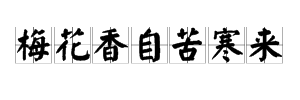 梅花香自苦寒来